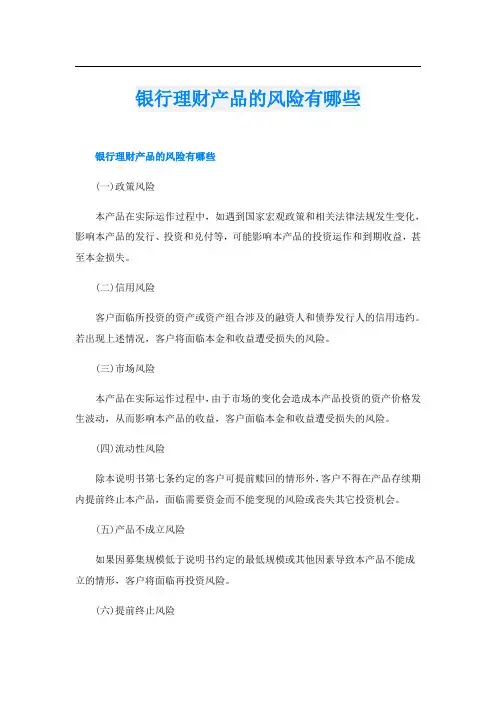 银行理财产品的风险有哪些

银行理财产品的风险有哪些

(一)政策风险

本产品在实际运作过程中，如遇到国家宏观政策和相关法律法规发生变化，影响本产品的发行、投资和兑付等，可能影响本产品的投资运作和到期收益，甚至本金损失。

(二)信用风险

客户面临所投资的资产或资产组合涉及的融资人和债券发行人的信用违约。若出现上述情况，客户将面临本金和收益遭受损失的风险。

(三)市场风险

本产品在实际运作过程中，由于市场的变化会造成本产品投资的资产价格发生波动，从而影响本产品的收益，客户面临本金和收益遭受损失的风险。

(四)流动性风险

除本说明书第七条约定的客户可提前赎回的情形外，客户不得在产品存续期内提前终止本产品，面临需要资金而不能变现的风险或丧失其它投资机会。

(五)产品不成立风险

如果因募集规模低于说明书约定的最低规模或其他因素导致本产品不能成立的情形，客户将面临再投资风险。

(六)提前终止风险